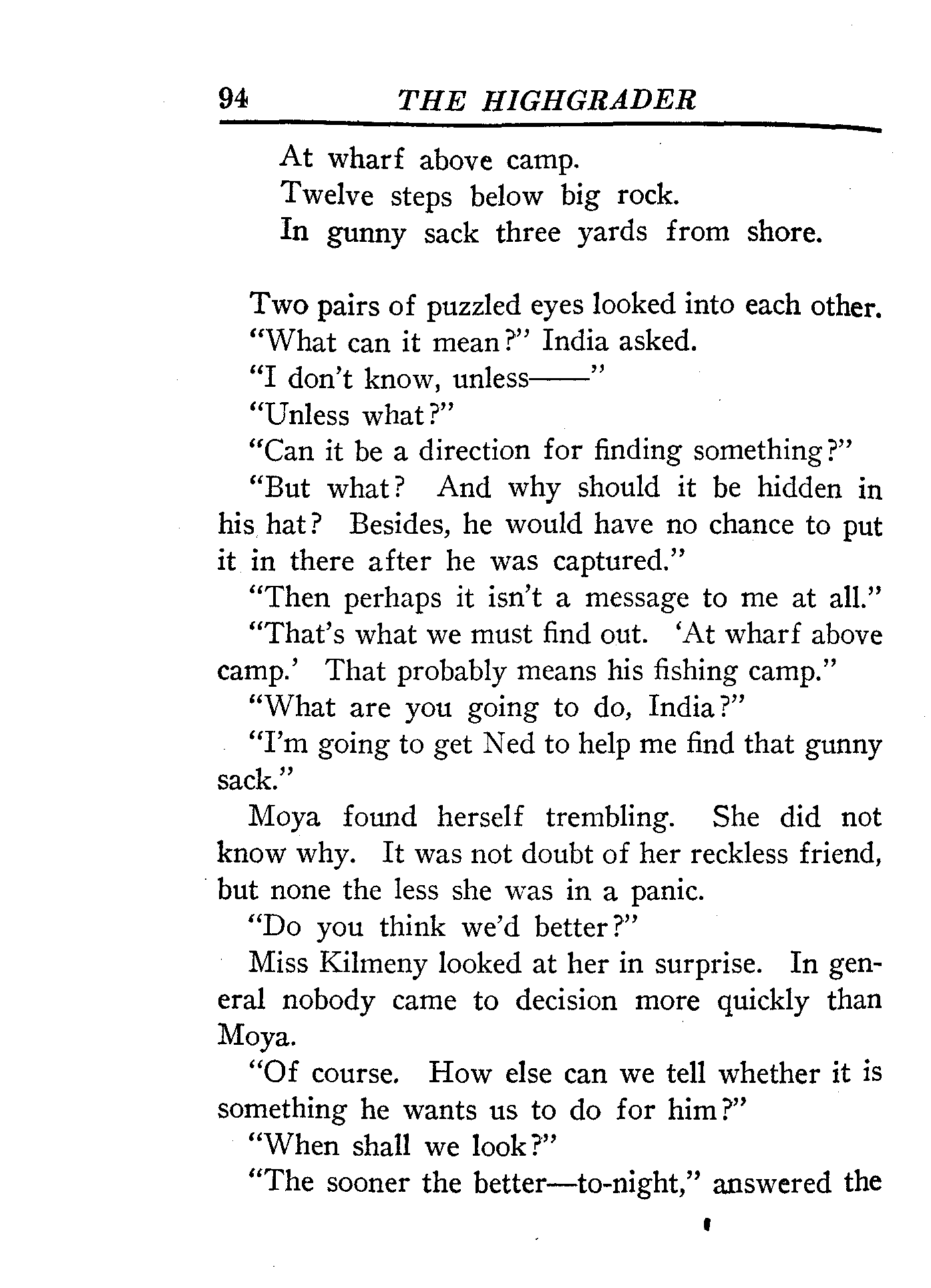 94 THE HIGHGRADER

At wharf above camp.
Twelve steps below big rock.
In gunny sack three yards from shore.

Two pairs of puzzled eyes looked into each other.

"What can it mean?" India asked.

"I don't know, unless——"

"Unless what?"

"Can it be a direction for finding something?"

"But what? And why should it be hidden in his hat? Besides, he would have no chance to put it in there after he was captured."

"Then perhaps it isn't a message to me at all."

"That's what we must find out. 'At wharf above camp.' That probably means his fishing camp."

"What are you going to do, India?"

"I'm going to get Ned to help me find that gunny sack."

Moya found herself trembling. She did not know why. It was not doubt of her reckless friend, but none the less she was in a panic.

"Do you think we'd better?"

Miss Kilmeny looked at her in surprise. In general nobody came to decision more quickly than Moya.

"Of course. How else can we tell whether it is something he wants us to do for him?"

"When shall we look?"

"The sooner the better—to-night," answered the